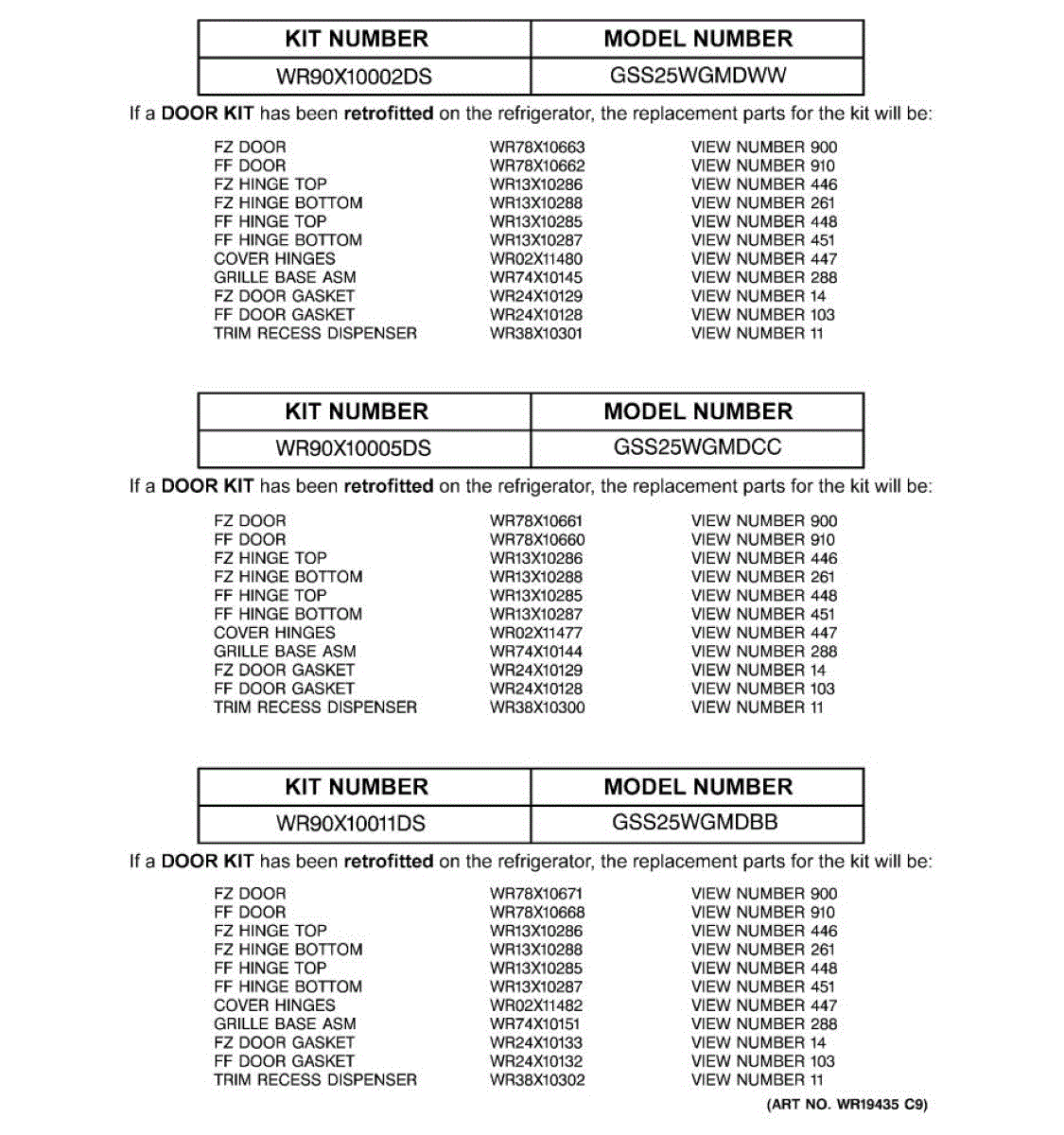 | KIT NUMBER | MODEL NUMBER |
|---|---|
| WR90X10002DS | GSS25WGMDWW |

If a DOOR KIT has been retrofitted on the refrigerator, the replacement parts for the kit will be:

| | | |
|---|---|---|
| FZ DOOR | WR78X10663 | VIEW NUMBER 900 |
| FF DOOR | WR78X10662 | VIEW NUMBER 910 |
| FZ HINGE TOP | WR13X10286 | VIEW NUMBER 446 |
| FZ HINGE BOTTOM | WR13X10288 | VIEW NUMBER 261 |
| FF HINGE TOP | WR13X10285 | VIEW NUMBER 448 |
| FF HINGE BOTTOM | WR13X10287 | VIEW NUMBER 451 |
| COVER HINGES | WR02X11480 | VIEW NUMBER 447 |
| GRILLE BASE ASM | WR74X10145 | VIEW NUMBER 288 |
| FZ DOOR GASKET | WR24X10129 | VIEW NUMBER 14 |
| FF DOOR GASKET | WR24X10128 | VIEW NUMBER 103 |
| TRIM RECESS DISPENSER | WR38X10301 | VIEW NUMBER 11 |

| KIT NUMBER | MODEL NUMBER |
|---|---|
| WR90X10005DS | GSS25WGMDCC |

If a DOOR KIT has been retrofitted on the refrigerator, the replacement parts for the kit will be:

| | | |
|---|---|---|
| FZ DOOR | WR78X10661 | VIEW NUMBER 900 |
| FF DOOR | WR78X10660 | VIEW NUMBER 910 |
| FZ HINGE TOP | WR13X10286 | VIEW NUMBER 446 |
| FZ HINGE BOTTOM | WR13X10288 | VIEW NUMBER 261 |
| FF HINGE TOP | WR13X10285 | VIEW NUMBER 448 |
| FF HINGE BOTTOM | WR13X10287 | VIEW NUMBER 451 |
| COVER HINGES | WR02X11477 | VIEW NUMBER 447 |
| GRILLE BASE ASM | WR74X10144 | VIEW NUMBER 288 |
| FZ DOOR GASKET | WR24X10129 | VIEW NUMBER 14 |
| FF DOOR GASKET | WR24X10128 | VIEW NUMBER 103 |
| TRIM RECESS DISPENSER | WR38X10300 | VIEW NUMBER 11 |

| KIT NUMBER | MODEL NUMBER |
|---|---|
| WR90X10011DS | GSS25WGMDBB |

If a DOOR KIT has been retrofitted on the refrigerator, the replacement parts for the kit will be:

| | | |
|---|---|---|
| FZ DOOR | WR78X10671 | VIEW NUMBER 900 |
| FF DOOR | WR78X10668 | VIEW NUMBER 910 |
| FZ HINGE TOP | WR13X10286 | VIEW NUMBER 446 |
| FZ HINGE BOTTOM | WR13X10288 | VIEW NUMBER 261 |
| FF HINGE TOP | WR13X10285 | VIEW NUMBER 448 |
| FF HINGE BOTTOM | WR13X10287 | VIEW NUMBER 451 |
| COVER HINGES | WR02X11482 | VIEW NUMBER 447 |
| GRILLE BASE ASM | WR74X10151 | VIEW NUMBER 288 |
| FZ DOOR GASKET | WR24X10133 | VIEW NUMBER 14 |
| FF DOOR GASKET | WR24X10132 | VIEW NUMBER 103 |
| TRIM RECESS DISPENSER | WR38X10302 | VIEW NUMBER 11 |

(ART NO. WR19435 C9)